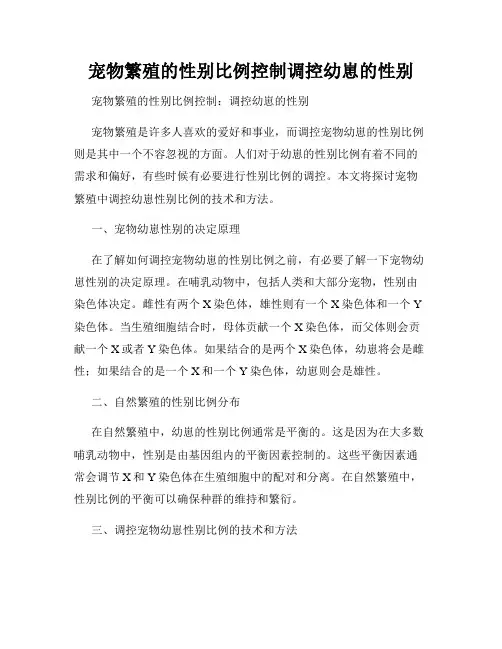 宠物繁殖的性别比例控制调控幼崽的性别

宠物繁殖的性别比例控制：调控幼崽的性别

宠物繁殖是许多人喜欢的爱好和事业，而调控宠物幼崽的性别比例则是其中一个不容忽视的方面。人们对于幼崽的性别比例有着不同的需求和偏好，有些时候有必要进行性别比例的调控。本文将探讨宠物繁殖中调控幼崽性别比例的技术和方法。

一、宠物幼崽性别的决定原理

在了解如何调控宠物幼崽的性别比例之前，有必要了解一下宠物幼崽性别的决定原理。在哺乳动物中，包括人类和大部分宠物，性别由染色体决定。雌性有两个X染色体，雄性则有一个X染色体和一个Y染色体。当生殖细胞结合时，母体贡献一个X染色体，而父体则会贡献一个X或者Y染色体。如果结合的是两个X染色体，幼崽将会是雌性；如果结合的是一个X和一个Y染色体，幼崽则会是雄性。

二、自然繁殖的性别比例分布

在自然繁殖中，幼崽的性别比例通常是平衡的。这是因为在大多数哺乳动物中，性别是由基因组内的平衡因素控制的。这些平衡因素通常会调节X和Y染色体在生殖细胞中的配对和分离。在自然繁殖中，性别比例的平衡可以确保种群的维持和繁衍。

三、调控宠物幼崽性别比例的技术和方法